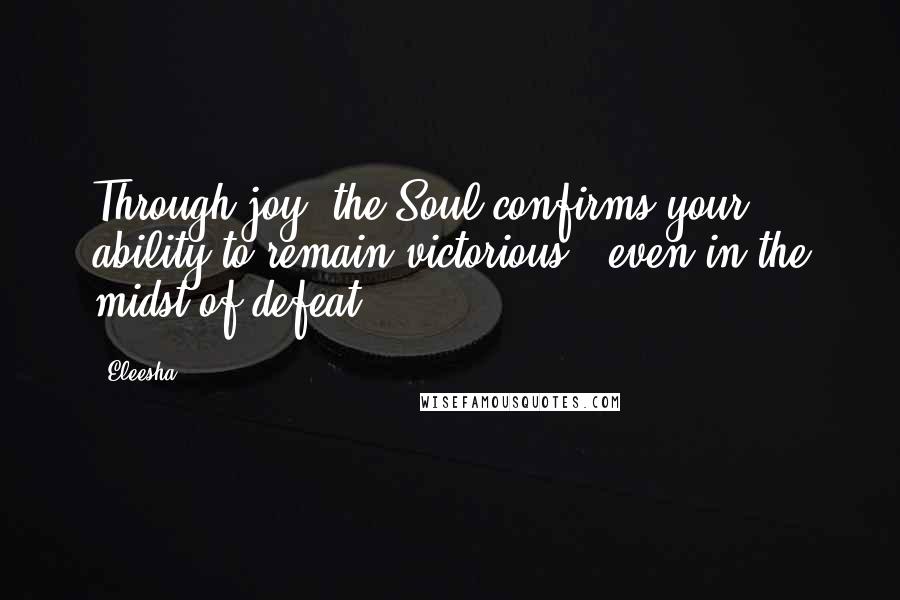 Through joy, the Soul confirms your ability to remain victorious - even in the midst of defeat.

Eleesha

WISEFAMOUSQUOTES.COM